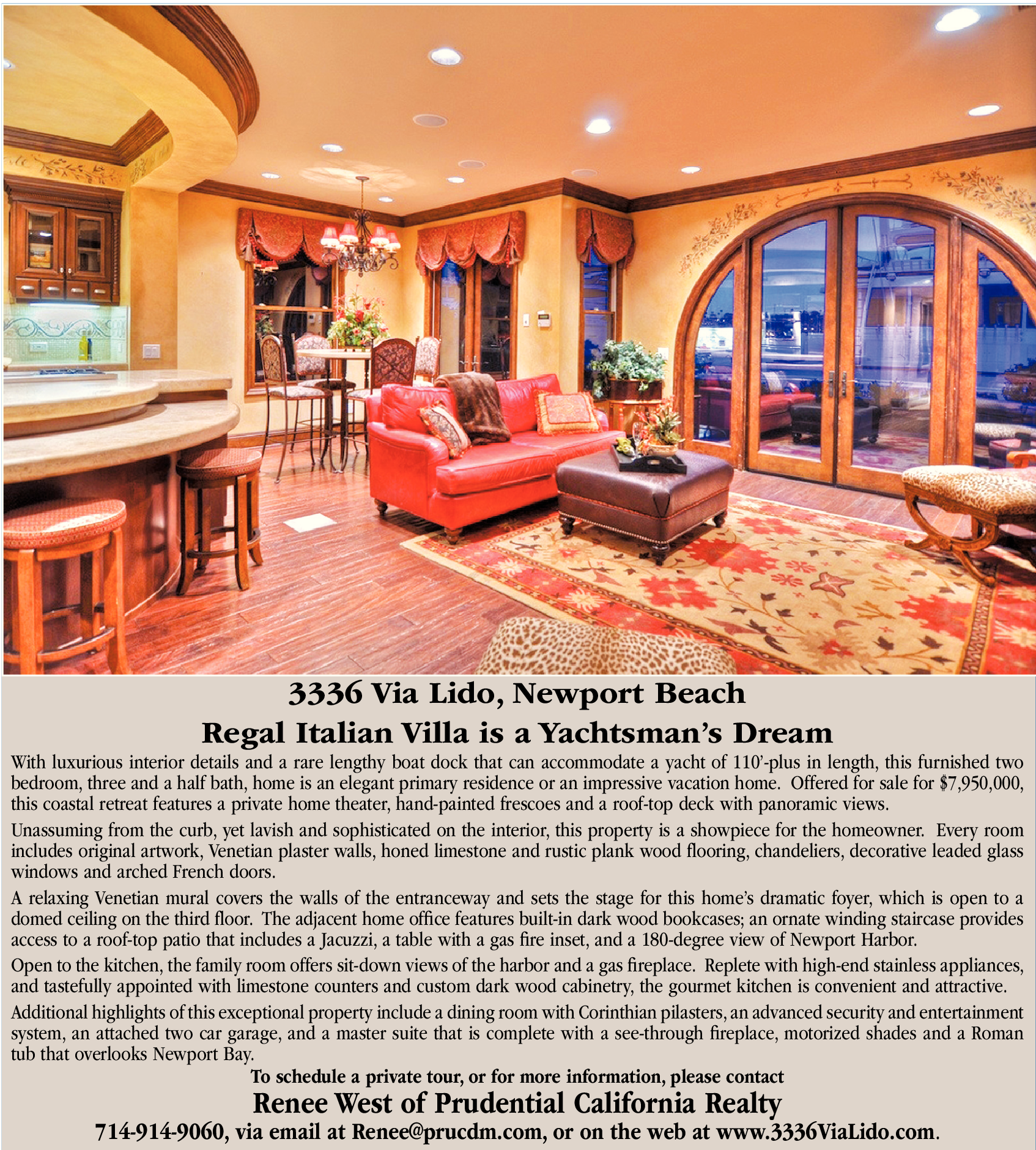 3336 Via Lido, Newport Beach

Regal Italian Villa is a Yachtsman's Dream

With luxurious interior details and a rare lengthy boat dock that can accommodate a yacht of 110'-plus in length, this furnished two bedroom, three and a half bath, home is an elegant primary residence or an impressive vacation home. Offered for sale for $7,950,000, this coastal retreat features a private home theater, hand-painted frescoes and a roof-top deck with panoramic views.

Unassuming from the curb, yet lavish and sophisticated on the interior, this property is a showpiece for the homeowner. Every room includes original artwork, Venetian plaster walls, honed limestone and rustic plank wood flooring, chandeliers, decorative leaded glass windows and arched French doors.

A relaxing Venetian mural covers the walls of the entranceway and sets the stage for this home's dramatic foyer, which is open to a domed ceiling on the third floor. The adjacent home office features built-in dark wood bookcases; an ornate winding staircase provides access to a roof-top patio that includes a Jacuzzi, a table with a gas fire inset, and a 180-degree view of Newport Harbor.

Open to the kitchen, the family room offers sit-down views of the harbor and a gas fireplace. Replete with high-end stainless appliances, and tastefully appointed with limestone counters and custom dark wood cabinetry, the gourmet kitchen is convenient and attractive.

Additional highlights of this exceptional property include a dining room with Corinthian pilasters, an advanced security and entertainment system, an attached two car garage, and a master suite that is complete with a see-through fireplace, motorized shades and a Roman tub that overlooks Newport Bay.

To schedule a private tour, or for more information, please contact

Renee West of Prudential California Realty

714-914-9060, via email at Renee@prucdm.com, or on the web at www.3336ViaLido.com.